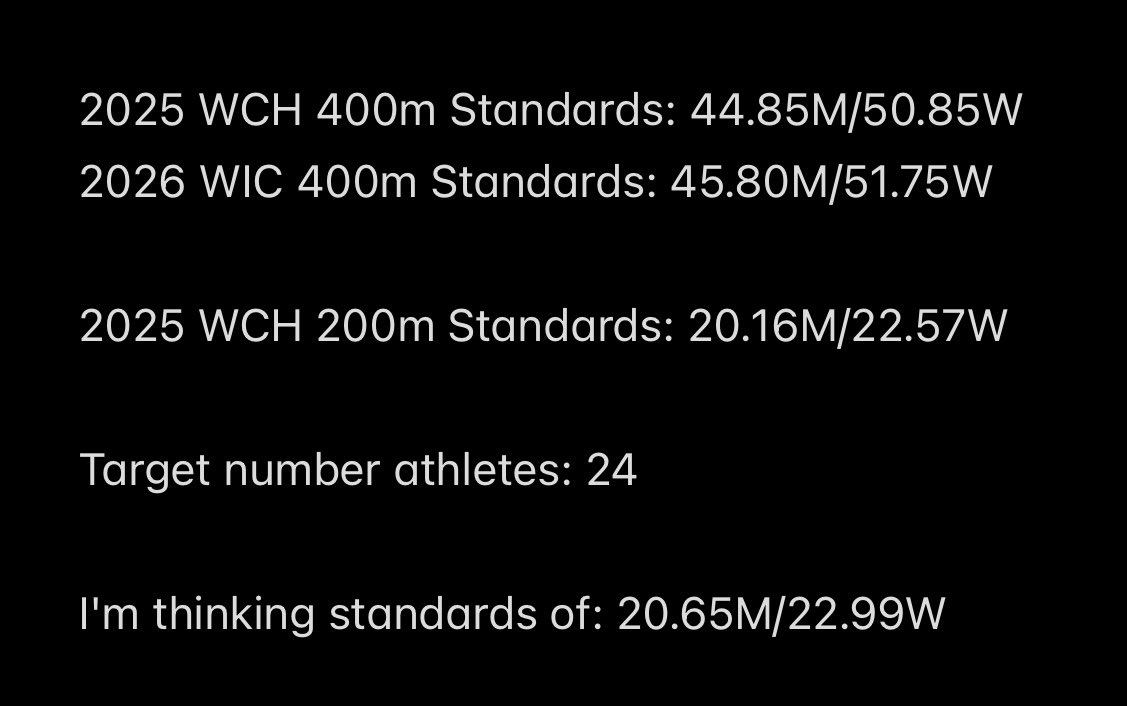 2025 WCH 400m Standards: 44.85M/50.85W
2026 WIC 400m Standards: 45.80M/51.75W

2025 WCH 200m Standards: 20.16M/22.57W

Target number athletes: 24

I'm thinking standards of: 20.65M/22.99W